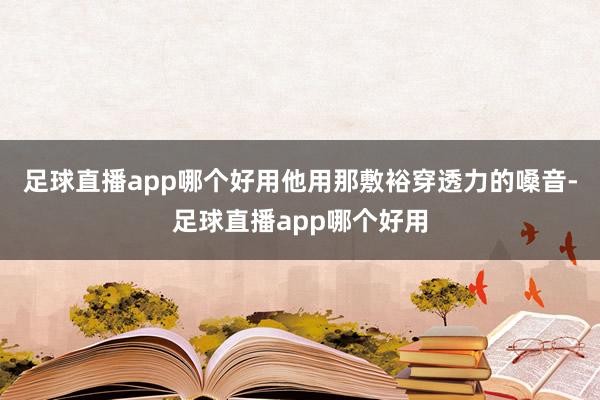 足球直播app哪个好用他用那敷裕穿透力的嗓音-足球直播app哪个好用